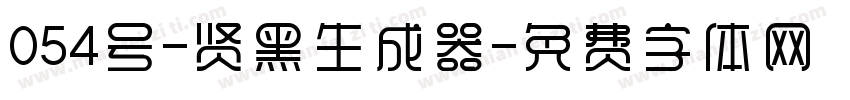 054号-贤黑生成器-免费字体网